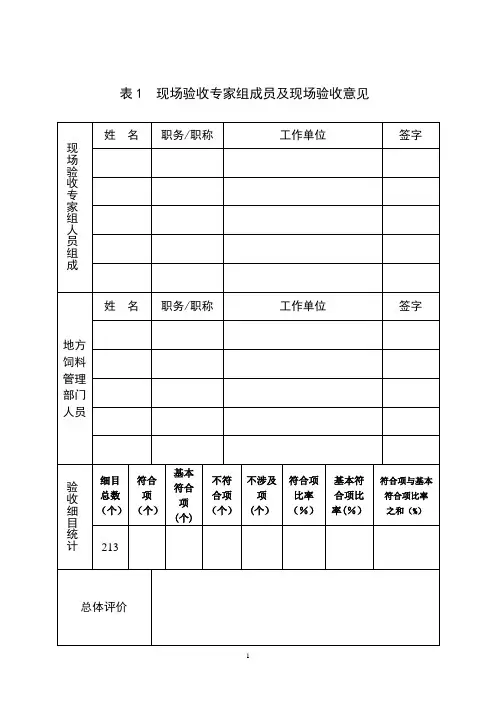 表 1　现场验收专家组成员及现场验收意见

| 现场验收专家组人员组成 | 姓　名 | 职务/职称 | 工作单位 | 签字 |
|---|---|---|---|---|
| | | | | |
| | | | | |
| | | | | |
| | | | | |
| | | | | |

| 地方饲料管理部门人员 | 姓　名 | 职务/职称 | 工作单位 | 签字 |
|---|---|---|---|---|
| | | | | |
| | | | | |
| | | | | |
| | | | | |
| | | | | |

| 验收细目统计 | 细目总数（个） | 符合项（个） | 基本符合项（个） | 不符合项（个） | 不涉及项（个） | 符合项比率（%） | 基本符合项比率（%） | 符合项与基本符合项比率之和（%） |
|---|---|---|---|---|---|---|---|---|
| | 213 | | | | | | | |

| 总体评价 | |
|---|---|

1